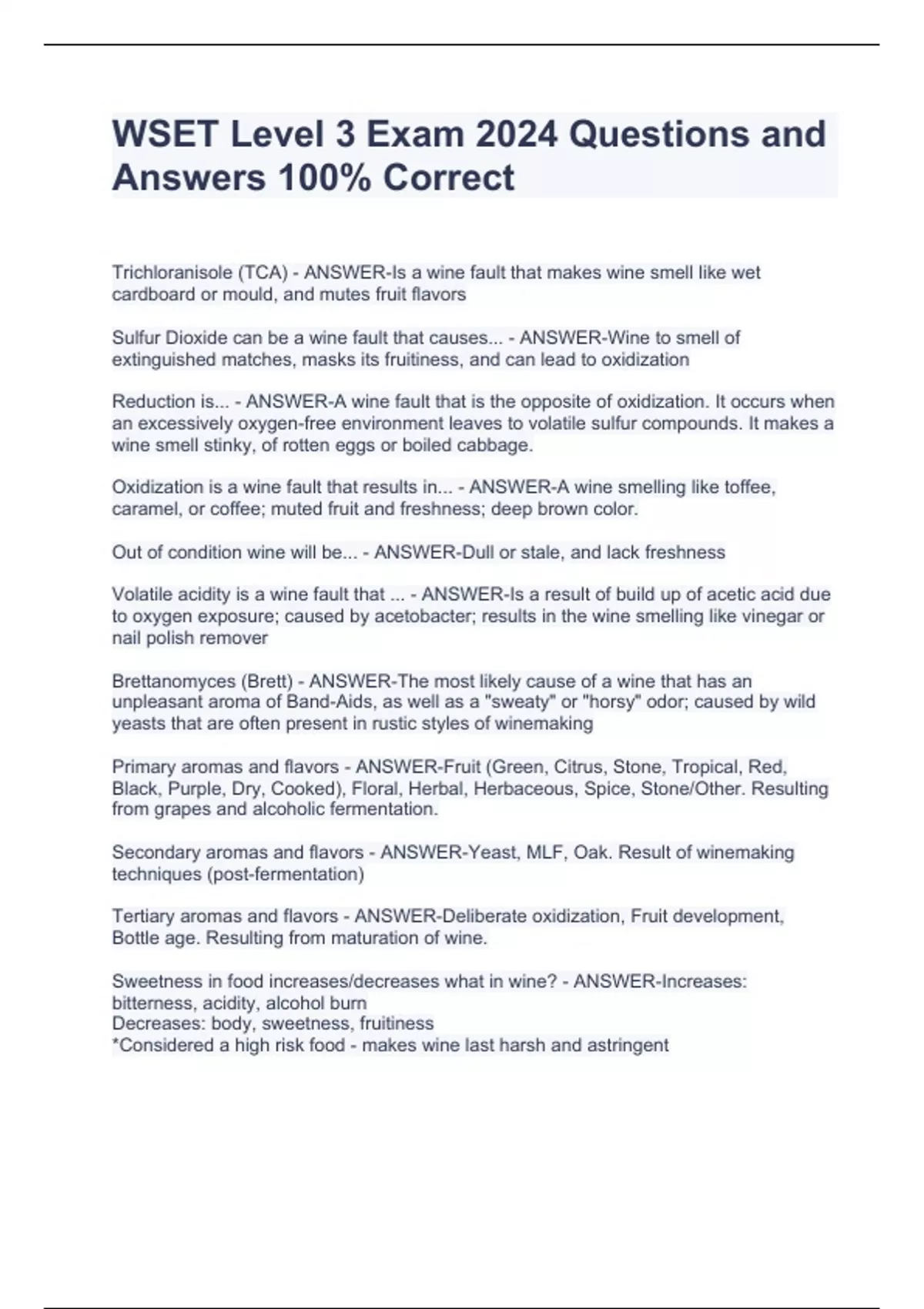 WSET Level 3 Exam 2024 Questions and Answers 100% Correct

Trichloranisole (TCA) - ANSWER-Is a wine fault that makes wine smell like wet cardboard or mould, and mutes fruit flavors

Sulfur Dioxide can be a wine fault that causes... - ANSWER-Wine to smell of extinguished matches, masks its fruitiness, and can lead to oxidization

Reduction is... - ANSWER-A wine fault that is the opposite of oxidization. It occurs when an excessively oxygen-free environment leaves to volatile sulfur compounds. It makes a wine smell stinky, of rotten eggs or boiled cabbage.

Oxidization is a wine fault that results in... - ANSWER-A wine smelling like toffee, caramel, or coffee; muted fruit and freshness; deep brown color.

Out of condition wine will be... - ANSWER-Dull or stale, and lack freshness

Volatile acidity is a wine fault that ... - ANSWER-Is a result of build up of acetic acid due to oxygen exposure; caused by acetobacter; results in the wine smelling like vinegar or nail polish remover

Brettanomyces (Brett) - ANSWER-The most likely cause of a wine that has an unpleasant aroma of Band-Aids, as well as a "sweaty" or "horsy" odor; caused by wild yeasts that are often present in rustic styles of winemaking

Primary aromas and flavors - ANSWER-Fruit (Green, Citrus, Stone, Tropical, Red, Black, Purple, Dry, Cooked), Floral, Herbal, Herbaceous, Spice, Stone/Other. Resulting from grapes and alcoholic fermentation.

Secondary aromas and flavors - ANSWER-Yeast, MLF, Oak. Result of winemaking techniques (post-fermentation)

Tertiary aromas and flavors - ANSWER-Deliberate oxidization, Fruit development, Bottle age. Resulting from maturation of wine.

Sweetness in food increases/decreases what in wine? - ANSWER-Increases: bitterness, acidity, alcohol burn
Decreases: body, sweetness, fruitiness
*Considered a high risk food - makes wine last harsh and astringent